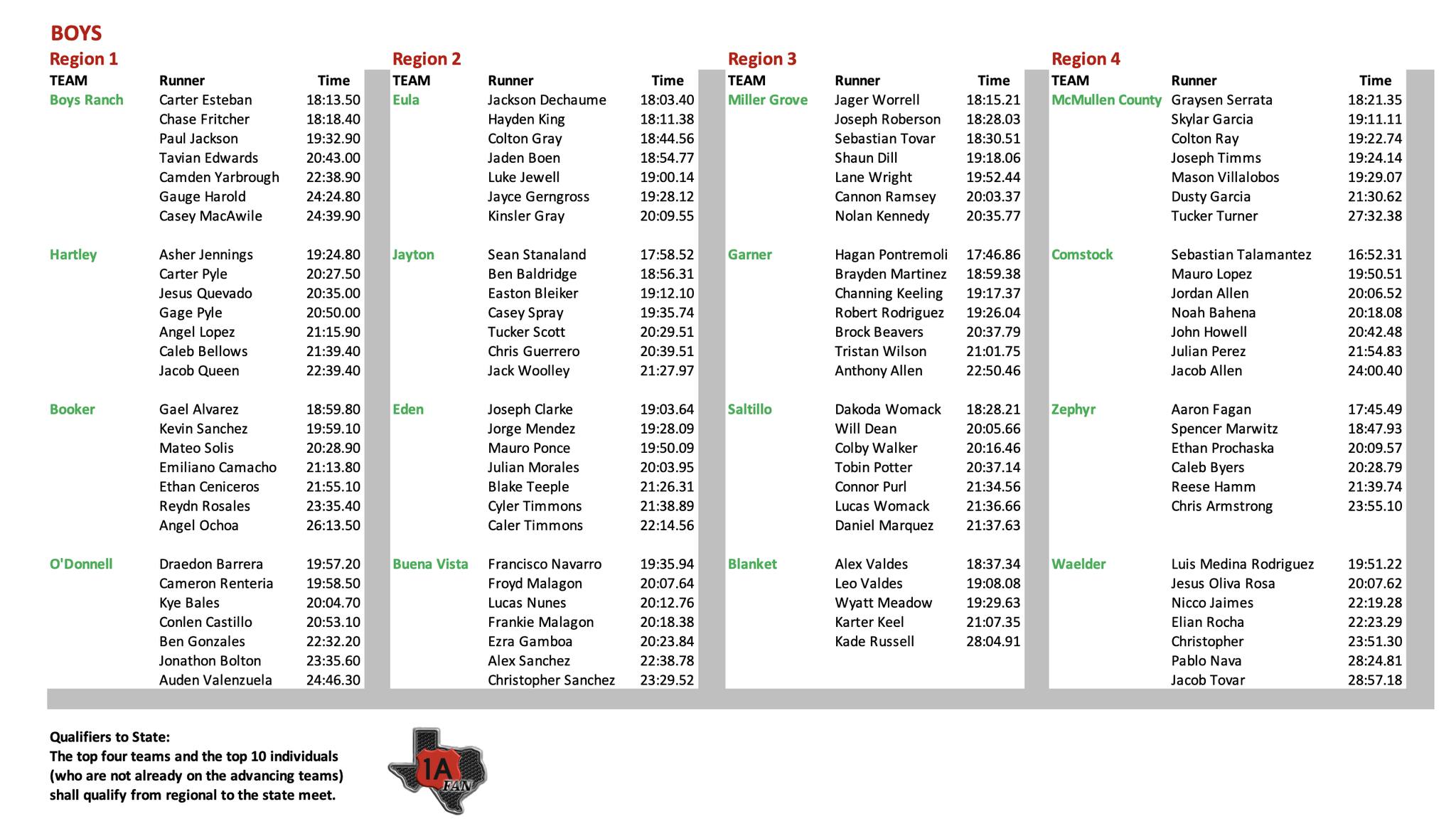 BOYS

Region 1

| TEAM | Runner | Time |
|---|---|---|
| Boys Ranch | Carter Esteban | 18:13.50 |
| | Chase Fritcher | 18:18.40 |
| | Paul Jackson | 19:32.90 |
| | Tavian Edwards | 20:43.00 |
| | Camden Yarbrough | 22:38.90 |
| | Gauge Harold | 24:24.80 |
| | Casey MacAwile | 24:39.90 |
| Hartley | Asher Jennings | 19:24.80 |
| | Carter Pyle | 20:27.50 |
| | Jesus Quevado | 20:35.00 |
| | Gage Pyle | 20:50.00 |
| | Angel Lopez | 21:15.90 |
| | Caleb Bellows | 21:39.40 |
| | Jacob Queen | 22:39.40 |
| Booker | Gael Alvarez | 18:59.80 |
| | Kevin Sanchez | 19:59.10 |
| | Mateo Solis | 20:28.90 |
| | Emiliano Camacho | 21:13.80 |
| | Ethan Ceniceros | 21:55.10 |
| | Reydn Rosales | 23:35.40 |
| | Angel Ochoa | 26:13.50 |
| O'Donnell | Draedon Barrera | 19:57.20 |
| | Cameron Renteria | 19:58.50 |
| | Kye Bales | 20:04.70 |
| | Conlen Castillo | 20:53.10 |
| | Ben Gonzales | 22:32.20 |
| | Jonathon Bolton | 23:35.60 |
| | Auden Valenzuela | 24:46.30 |

Region 2

| TEAM | Runner | Time |
|---|---|---|
| Eula | Jackson Dechaume | 18:03.40 |
| | Hayden King | 18:11.38 |
| | Colton Gray | 18:44.56 |
| | Jaden Boen | 18:54.77 |
| | Luke Jewell | 19:00.14 |
| | Jayce Gerngross | 19:28.12 |
| | Kinsler Gray | 20:09.55 |
| Jayton | Sean Stanaland | 17:58.52 |
| | Ben Baldridge | 18:56.31 |
| | Easton Bleiker | 19:12.10 |
| | Casey Spray | 19:35.74 |
| | Tucker Scott | 20:29.51 |
| | Chris Guerrero | 20:39.51 |
| | Jack Woolley | 21:27.97 |
| Eden | Joseph Clarke | 19:03.64 |
| | Jorge Mendez | 19:28.09 |
| | Mauro Ponce | 19:50.09 |
| | Julian Morales | 20:03.95 |
| | Blake Teeple | 21:26.31 |
| | Cyler Timmons | 21:38.89 |
| | Caler Timmons | 22:14.56 |
| Buena Vista | Francisco Navarro | 19:35.94 |
| | Froyd Malagon | 20:07.64 |
| | Lucas Nunes | 20:12.76 |
| | Frankie Malagon | 20:18.38 |
| | Ezra Gamboa | 20:23.84 |
| | Alex Sanchez | 22:38.78 |
| | Christopher Sanchez | 23:29.52 |

Region 3

| TEAM | Runner | Time |
|---|---|---|
| Miller Grove | Jager Worrell | 18:15.21 |
| | Joseph Roberson | 18:28.03 |
| | Sebastian Tovar | 18:30.51 |
| | Shaun Dill | 19:18.06 |
| | Lane Wright | 19:52.44 |
| | Cannon Ramsey | 20:03.37 |
| | Nolan Kennedy | 20:35.77 |
| Garner | Hagan Pontremoli | 17:46.86 |
| | Brayden Martinez | 18:59.38 |
| | Channing Keeling | 19:17.37 |
| | Robert Rodriguez | 19:26.04 |
| | Brock Beavers | 20:37.79 |
| | Tristan Wilson | 21:01.75 |
| | Anthony Allen | 22:50.46 |
| Saltillo | Dakoda Womack | 18:28.21 |
| | Will Dean | 20:05.66 |
| | Colby Walker | 20:16.46 |
| | Tobin Potter | 20:37.14 |
| | Connor Purl | 21:34.56 |
| | Lucas Womack | 21:36.66 |
| | Daniel Marquez | 21:37.63 |
| Blanket | Alex Valdes | 18:37.34 |
| | Leo Valdes | 19:08.08 |
| | Wyatt Meadow | 19:29.63 |
| | Karter Keel | 21:07.35 |
| | Kade Russell | 28:04.91 |

Region 4

| TEAM | Runner | Time |
|---|---|---|
| McMullen County | Graysen Serrata | 18:21.35 |
| | Skylar Garcia | 19:11.11 |
| | Colton Ray | 19:22.74 |
| | Joseph Timms | 19:24.14 |
| | Mason Villalobos | 19:29.07 |
| | Dusty Garcia | 21:30.62 |
| | Tucker Turner | 27:32.38 |
| Comstock | Sebastian Talamantez | 16:52.31 |
| | Mauro Lopez | 19:50.51 |
| | Jordan Allen | 20:06.52 |
| | Noah Bahena | 20:18.08 |
| | John Howell | 20:42.48 |
| | Julian Perez | 21:54.83 |
| | Jacob Allen | 24:00.40 |
| Zephyr | Aaron Fagan | 17:45.49 |
| | Spencer Marwitz | 18:47.93 |
| | Ethan Prochaska | 20:09.57 |
| | Caleb Byers | 20:28.79 |
| | Reese Hamm | 21:39.74 |
| | Chris Armstrong | 23:55.10 |
| Waelder | Luis Medina Rodriguez | 19:51.22 |
| | Jesus Oliva Rosa | 20:07.62 |
| | Nicco Jaimes | 22:19.28 |
| | Elian Rocha | 22:23.29 |
| | Christopher | 23:51.30 |
| | Pablo Nava | 28:24.81 |
| | Jacob Tovar | 28:57.18 |

Qualifiers to State:
The top four teams and the top 10 individuals (who are not already on the advancing teams) shall qualify from regional to the state meet.

1A FAN